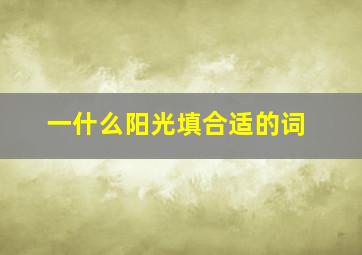 一什么阳光填合适的词